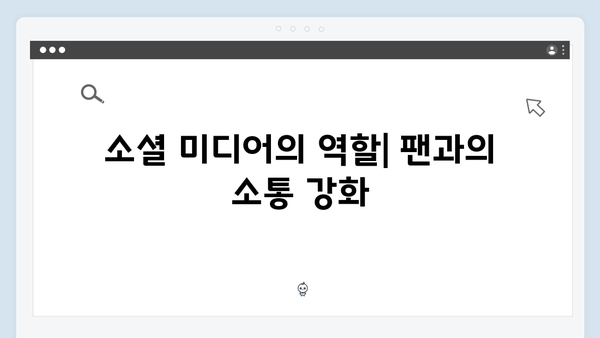 소셜 미디어의 역할| 팬과의 소통 강화